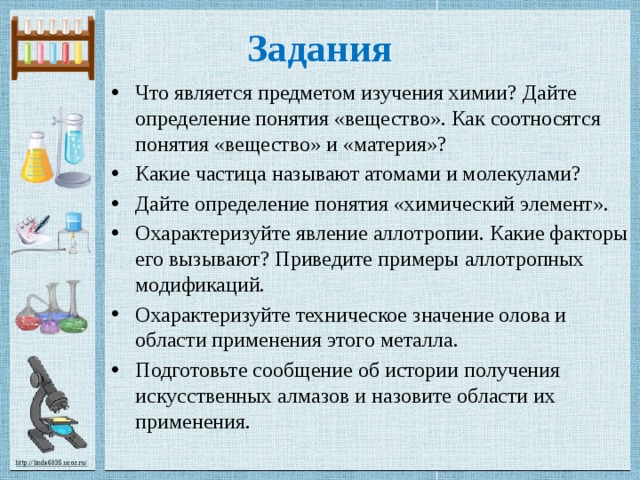 Задания

• Что является предметом изучения химии? Дайте определение понятия «вещество». Как соотносятся понятия «вещество» и «материя»?
• Какие частица называют атомами и молекулами?
• Дайте определение понятия «химический элемент».
• Охарактеризуйте явление аллотропии. Какие факторы его вызывают? Приведите примеры аллотропных модификаций.
• Охарактеризуйте техническое значение олова и области применения этого металла.
• Подготовьте сообщение об истории получения искусственных алмазов и назовите области их применения.

http://linda6035.ucoz.ru/